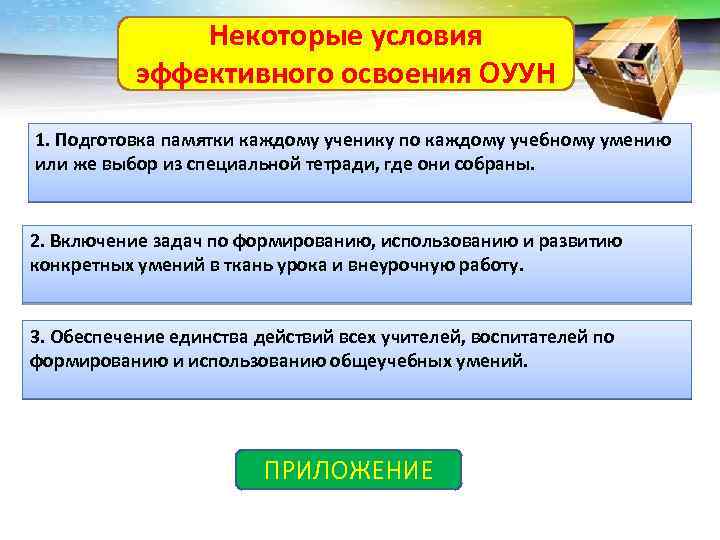 Некоторые условия эффективного освоения ОУУН

1. Подготовка памятки каждому ученику по каждому учебному умению или же выбор из специальной тетради, где они собраны.

2. Включение задач по формированию, использованию и развитию конкретных умений в ткань урока и внеурочную работу.

3. Обеспечение единства действий всех учителей, воспитателей по формированию и использованию общеучебных умений.

ПРИЛОЖЕНИЕ